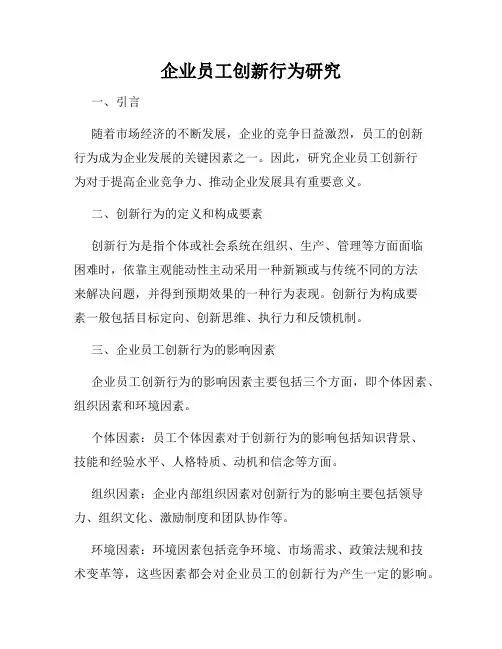 企业员工创新行为研究

一、引言

随着市场经济的不断发展，企业的竞争日益激烈，员工的创新行为成为企业发展的关键因素之一。因此，研究企业员工创新行为对于提高企业竞争力、推动企业发展具有重要意义。

二、创新行为的定义和构成要素

创新行为是指个体或社会系统在组织、生产、管理等方面面临困难时，依靠主观能动性主动采用一种新颖或与传统不同的方法来解决问题，并得到预期效果的一种行为表现。创新行为构成要素一般包括目标定向、创新思维、执行力和反馈机制。

三、企业员工创新行为的影响因素

企业员工创新行为的影响因素主要包括三个方面，即个体因素、组织因素和环境因素。

个体因素：员工个体因素对于创新行为的影响包括知识背景、技能和经验水平、人格特质、动机和信念等方面。

组织因素：企业内部组织因素对创新行为的影响主要包括领导力、组织文化、激励制度和团队协作等。

环境因素：环境因素包括竞争环境、市场需求、政策法规和技术变革等，这些因素都会对企业员工的创新行为产生一定的影响。